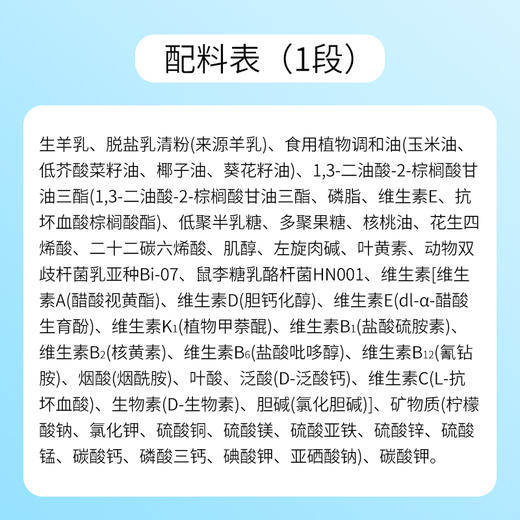 配料表（1段）

生羊乳、脱盐乳清粉(来源羊乳)、食用植物调和油(玉米油、低芥酸菜籽油、椰子油、葵花籽油)、1,3-二油酸-2-棕榈酸甘油三酯(1,3-二油酸-2-棕榈酸甘油三酯、磷脂、维生素E、抗坏血酸棕榈酸酯)、低聚半乳糖、多聚果糖、核桃油、花生四烯酸、二十二碳六烯酸、肌醇、左旋肉碱、叶黄素、动物双歧杆菌乳亚种Bi-07、鼠李糖乳酪杆菌HN001、维生素[维生素A(醋酸视黄酯)、维生素D(胆钙化醇)、维生素E(dl-α-醋酸生育酚)、维生素$K_1$(植物甲萘醌)、维生素$B_1$(盐酸硫胺素)、维生素$B_2$(核黄素)、维生素$B_6$(盐酸吡哆醇)、维生素$B_{12}$(氰钴胺)、烟酸(烟酰胺)、叶酸、泛酸(D-泛酸钙)、维生素C(L-抗坏血酸)、生物素(D-生物素)、胆碱(氯化胆碱)]、矿物质(柠檬酸钠、氯化钾、硫酸铜、硫酸镁、硫酸亚铁、硫酸锌、硫酸锰、碳酸钙、磷酸三钙、碘酸钾、亚硒酸钠)、碳酸钾。